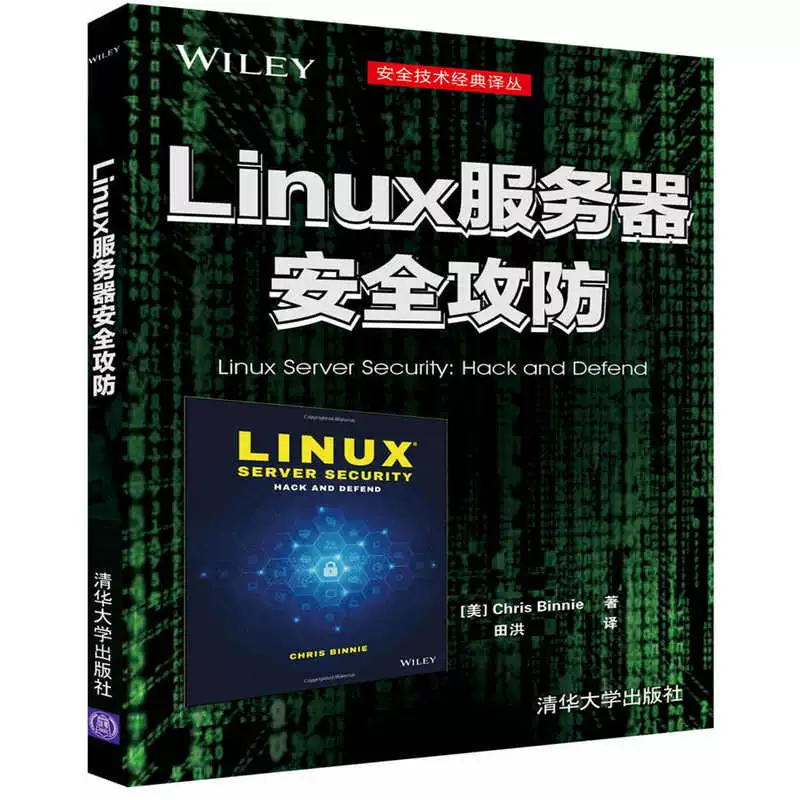 WILEY

Linux服务器安全攻防

清华大学出版社

WILEY

安全技术经典译丛

Linux服务器
安全攻防

Linux Server Security: Hack and Defend

LINUX
SERVER SECURITY
HACK AND DEFEND

CHRIS BINNIE

WILEY

[美] Chris Binnie 著
田洪 译

清华大学出版社